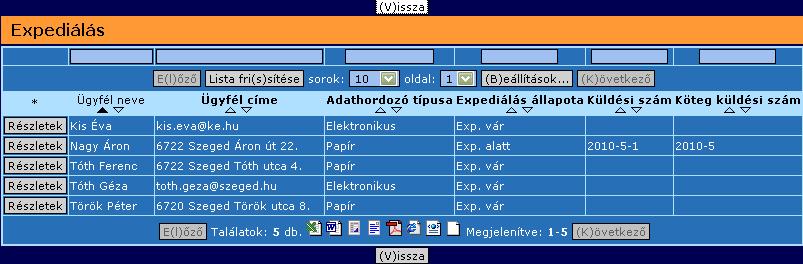 (V)issza

Expediálás

E(l)őző Lista fri(s)sítése sorok: 10 oldal: 1 (B)eállítások... (K)övetkező

| * | Ügyfél neve | Ügyfél címe | Adathordozó típusa | Expediálás állapota | Küldési szám | Köteg küldési szám |
|---|---|---|---|---|---|---|
| Részletek | Kis Éva | kis.eva@ke.hu | Elektronikus | Exp. vár | | |
| Részletek | Nagy Áron | 6722 Szeged Áron út 22. | Papír | Exp. alatt | 2010-5-1 | 2010-5 |
| Részletek | Tóth Ferenc | 6722 Szeged Tóth utca 4. | Papír | Exp. vár | | |
| Részletek | Tóth Géza | toth.geza@szeged.hu | Elektronikus | Exp. vár | | |
| Részletek | Török Péter | 6720 Szeged Török utca 8. | Papír | Exp. vár | | |

E(l)őző Találatok: 5 db. Megjelenítve: 1-5 (K)övetkező

(V)issza